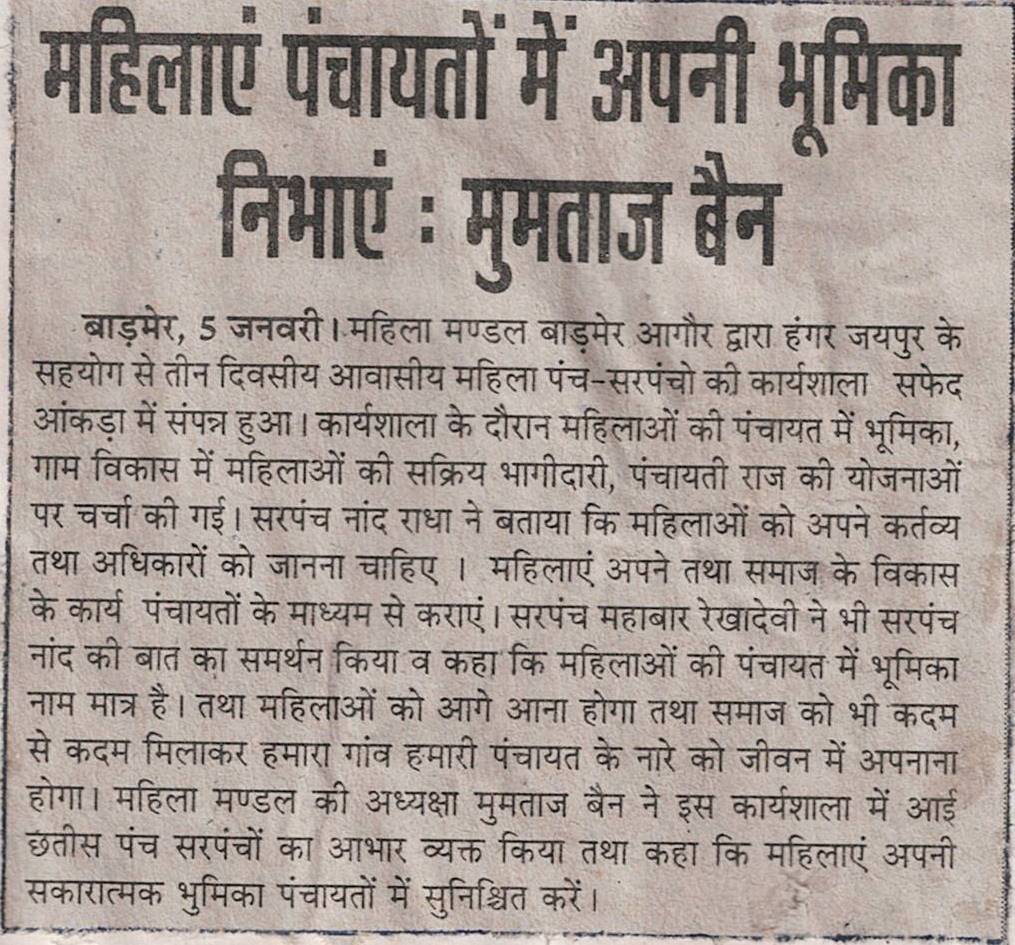 महिलाएं पंचायतों में अपनी भूमिका निभाएं : मुमताज बैन

बाड़मेर, 5 जनवरी। महिला मण्डल बाड़मेर आगौर द्वारा हंगर जयपुर के सहयोग से तीन दिवसीय आवासीय महिला पंच-सरपंचो की कार्यशाला सफेद आंकड़ा में संपन्न हुआ। कार्यशाला के दौरान महिलाओं की पंचायत में भूमिका, गाम विकास में महिलाओं की सक्रिय भागीदारी, पंचायती राज की योजनाओं पर चर्चा की गई। सरपंच नांद राधा ने बताया कि महिलाओं को अपने कर्तव्य तथा अधिकारों को जानना चाहिए । महिलाएं अपने तथा समाज के विकास के कार्य पंचायतों के माध्यम से कराएं। सरपंच महाबार रेखादेवी ने भी सरपंच नांद की बात का समर्थन किया व कहा कि महिलाओं की पंचायत में भूमिका नाम मात्र है। तथा महिलाओं को आगे आना होगा तथा समाज को भी कदम से कदम मिलाकर हमारा गांव हमारी पंचायत के नारे को जीवन में अपनाना होगा। महिला मण्डल की अध्यक्षा मुमताज बैन ने इस कार्यशाला में आई छतीस पंच सरपंचों का आभार व्यक्त किया तथा कहा कि महिलाएं अपनी सकारात्मक भुमिका पंचायतों में सुनिश्चित करें।